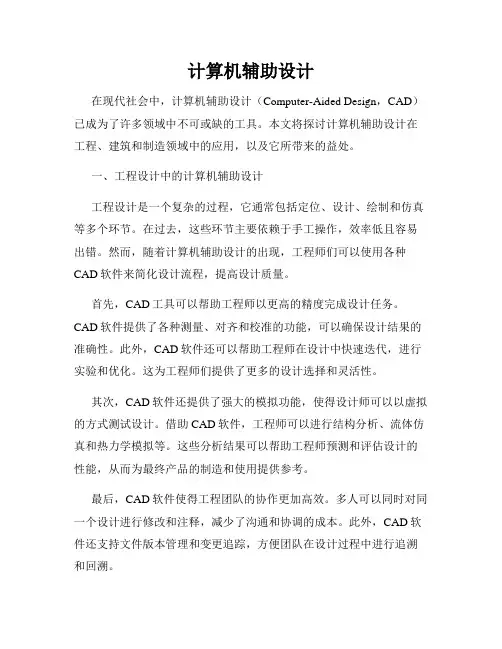 计算机辅助设计

在现代社会中，计算机辅助设计（Computer-Aided Design，CAD）已成为了许多领域中不可或缺的工具。本文将探讨计算机辅助设计在工程、建筑和制造领域中的应用，以及它所带来的益处。

一、工程设计中的计算机辅助设计

工程设计是一个复杂的过程，它通常包括定位、设计、绘制和仿真等多个环节。在过去，这些环节主要依赖于手工操作，效率低且容易出错。然而，随着计算机辅助设计的出现，工程师们可以使用各种CAD软件来简化设计流程，提高设计质量。

首先，CAD工具可以帮助工程师以更高的精度完成设计任务。CAD软件提供了各种测量、对齐和校准的功能，可以确保设计结果的准确性。此外，CAD软件还可以帮助工程师在设计中快速迭代，进行实验和优化。这为工程师们提供了更多的设计选择和灵活性。

其次，CAD软件还提供了强大的模拟功能，使得设计师可以以虚拟的方式测试设计。借助CAD软件，工程师可以进行结构分析、流体仿真和热力学模拟等。这些分析结果可以帮助工程师预测和评估设计的性能，从而为最终产品的制造和使用提供参考。

最后，CAD软件使得工程团队的协作更加高效。多人可以同时对同一个设计进行修改和注释，减少了沟通和协调的成本。此外，CAD软件还支持文件版本管理和变更追踪，方便团队在设计过程中进行追溯和回溯。